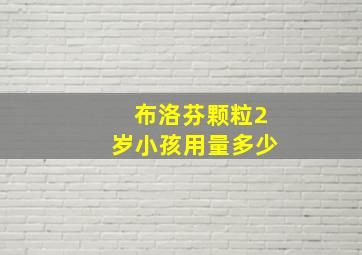 布洛芬颗粒2岁小孩用量多少